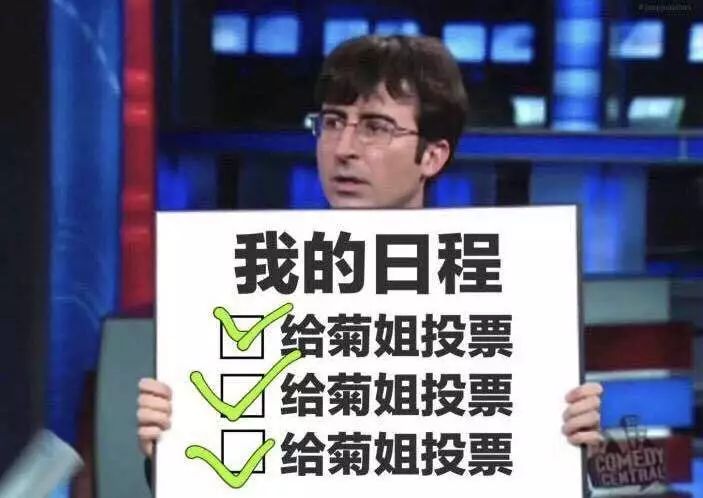 我的日程
给菊姐投票
给菊姐投票
给菊姐投票

COMEDY CENTRAL